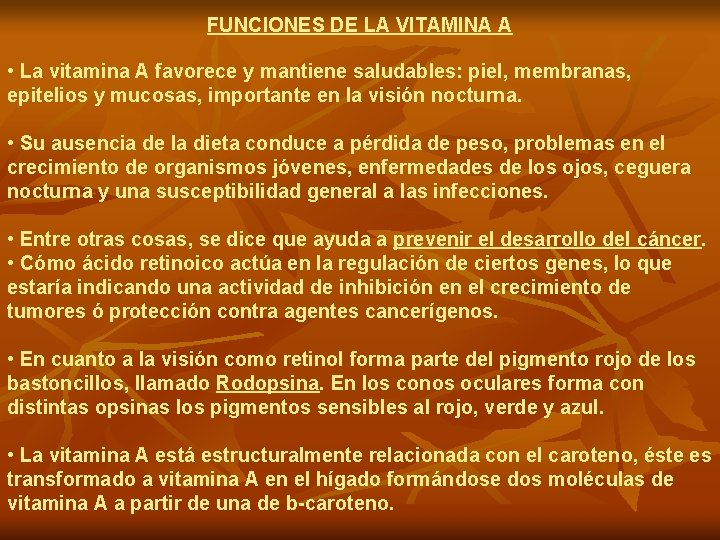 FUNCIONES DE LA VITAMINA A

• La vitamina A favorece y mantiene saludables: piel, membranas, epitelios y mucosas, importante en la visión nocturna.

• Su ausencia de la dieta conduce a pérdida de peso, problemas en el crecimiento de organismos jóvenes, enfermedades de los ojos, ceguera nocturna y una susceptibilidad general a las infecciones.

• Entre otras cosas, se dice que ayuda a prevenir el desarrollo del cáncer.
• Cómo ácido retinoico actúa en la regulación de ciertos genes, lo que estaría indicando una actividad de inhibición en el crecimiento de tumores ó protección contra agentes cancerígenos.

• En cuanto a la visión como retinol forma parte del pigmento rojo de los bastoncillos, llamado Rodopsina. En los conos oculares forma con distintas opsinas los pigmentos sensibles al rojo, verde y azul.

• La vitamina A está estructuralmente relacionada con el caroteno, éste es transformado a vitamina A en el hígado formándose dos moléculas de vitamina A a partir de una de b-caroteno.